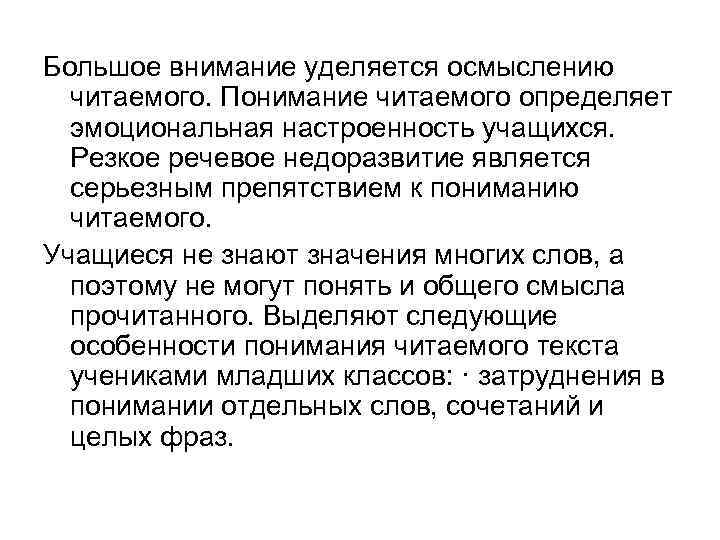 Большое внимание уделяется осмыслению читаемого. Понимание читаемого определяет эмоциональная настроенность учащихся. Резкое речевое недоразвитие является серьезным препятствием к пониманию читаемого.

Учащиеся не знают значения многих слов, а поэтому не могут понять и общего смысла прочитанного. Выделяют следующие особенности понимания читаемого текста учениками младших классов: · затруднения в понимании отдельных слов, сочетаний и целых фраз.